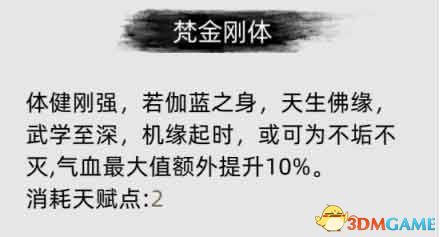 梵金刚体

体健刚强，若伽蓝之身，天生佛缘，武学至深，机缘起时，或可为不垢不灭,气血最大值额外提升10%。
消耗天赋点:2

3DMGAME